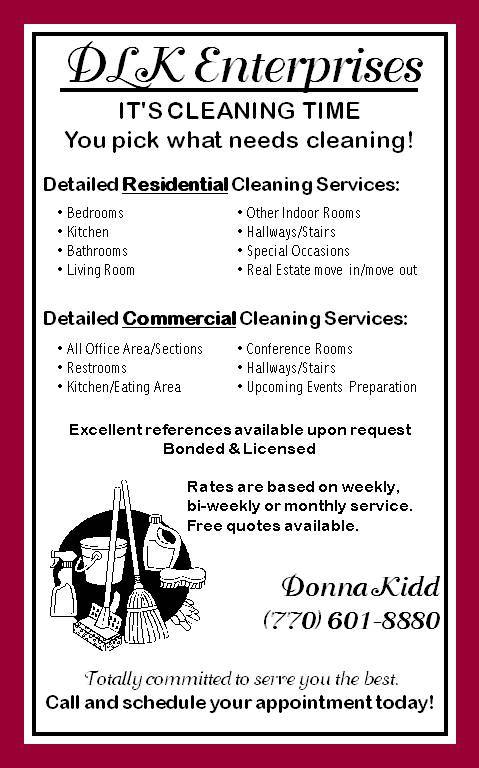 DLK Enterprises

IT'S CLEANING TIME

You pick what needs cleaning!

Detailed Residential Cleaning Services:

• Bedrooms
• Kitchen
• Bathrooms
• Living Room

• Other Indoor Rooms
• Hallways/Stairs
• Special Occasions
• Real Estate move in/move out

Detailed Commercial Cleaning Services:

• All Office Area/Sections
• Restrooms
• Kitchen/Eating Area

• Conference Rooms
• Hallways/Stairs
• Upcoming Events Preparation

Excellent references available upon request
Bonded & Licensed

Rates are based on weekly, bi-weekly or monthly service. Free quotes available.

Donna Kidd
(770) 601-8880

Totally committed to serve you the best.
Call and schedule your appointment today!